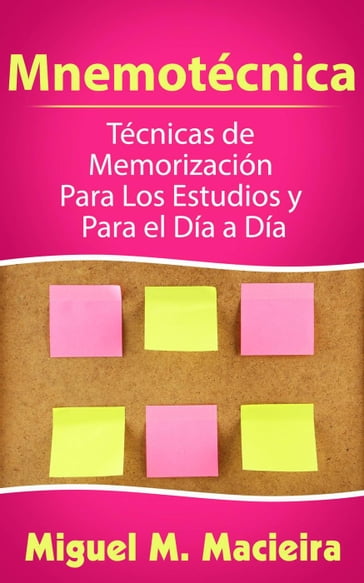 Mnemotécnica

Técnicas de Memorización Para Los Estudios y Para el Día a Día

Miguel M. Macieira